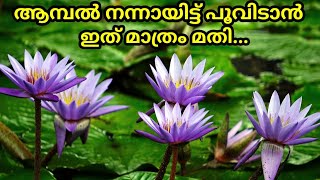 ആമ്പൽ നന്നായിട്ട് പൂവിടാൻ ഇത് മാത്രം മതി...